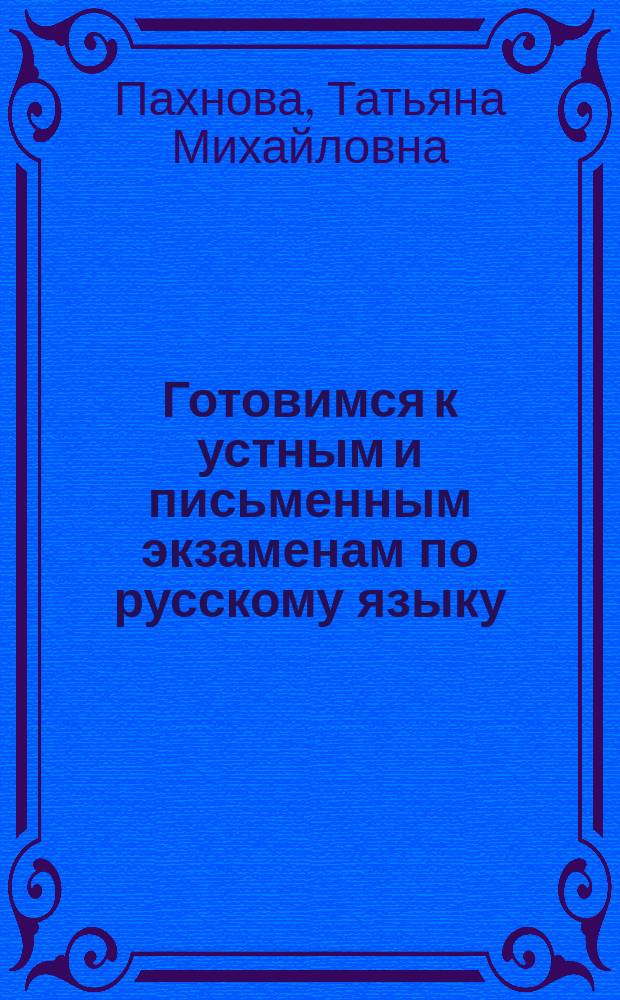 Пахнова, Татьяна Михайловна

Готовимся к устным и письменным экзаменам по русскому языку